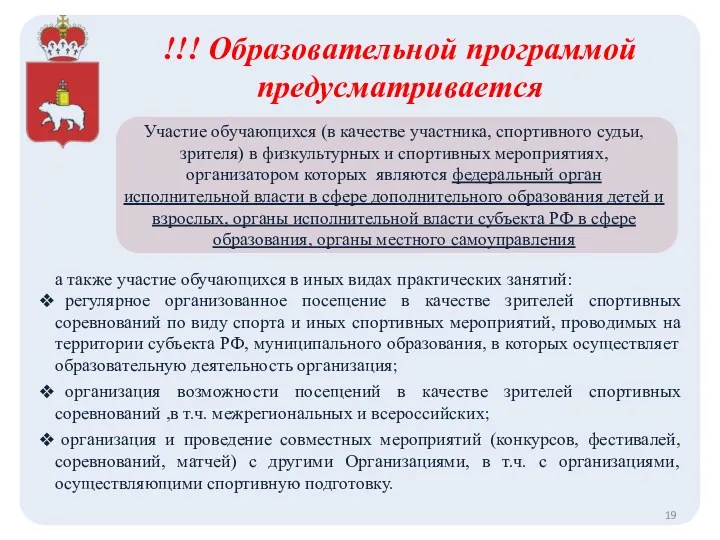 !!! Образовательной программой предусматривается

Участие обучающихся (в качестве участника, спортивного судьи, зрителя) в физкультурных и спортивных мероприятиях, организатором которых являются федеральный орган исполнительной власти в сфере дополнительного образования детей и взрослых, органы исполнительной власти субъекта РФ в сфере образования, органы местного самоуправления

а также участие обучающихся в иных видах практических занятий:

❖ регулярное организованное посещение в качестве зрителей спортивных соревнований по виду спорта и иных спортивных мероприятий, проводимых на территории субъекта РФ, муниципального образования, в которых осуществляет образовательную деятельность организация;

❖ организация возможности посещений в качестве зрителей спортивных соревнований ,в т.ч. межрегиональных и всероссийских;

❖ организация и проведение совместных мероприятий (конкурсов, фестивалей, соревнований, матчей) с другими Организациями, в т.ч. с организациями, осуществляющими спортивную подготовку.

19